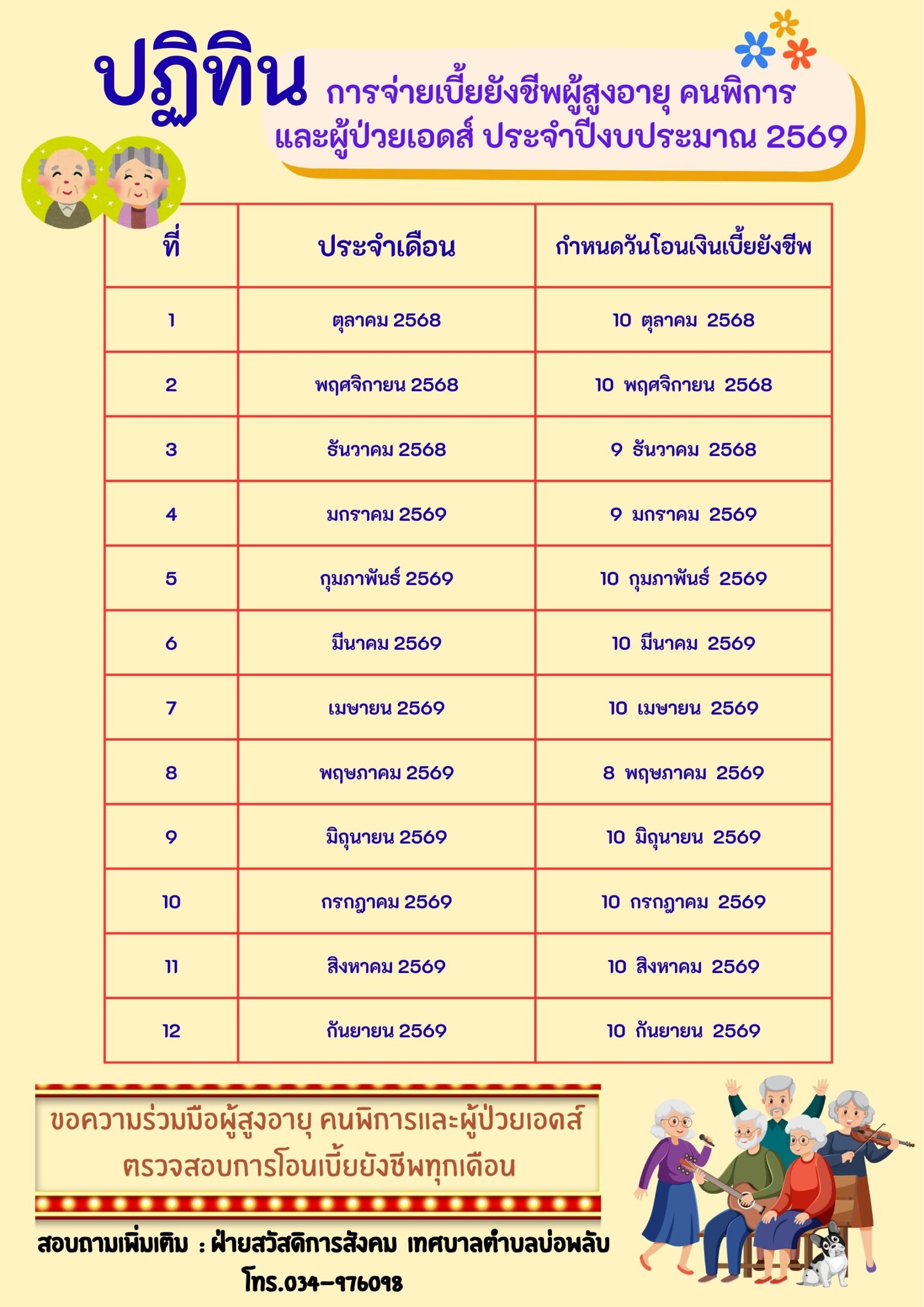 ปฏิทิน การจ่ายเบี้ยยังชีพผู้สูงอายุ คนพิการ และผู้ป่วยเอดส์ ประจำปีงบประมาณ 2569

| ที่ | ประจำเดือน | กำหนดวันโอนเงินเบี้ยยังชีพ |
|---|---|---|
| 1 | ตุลาคม 2568 | 10 ตุลาคม 2568 |
| 2 | พฤศจิกายน 2568 | 10 พฤศจิกายน 2568 |
| 3 | ธันวาคม 2568 | 9 ธันวาคม 2568 |
| 4 | มกราคม 2569 | 9 มกราคม 2569 |
| 5 | กุมภาพันธ์ 2569 | 10 กุมภาพันธ์ 2569 |
| 6 | มีนาคม 2569 | 10 มีนาคม 2569 |
| 7 | เมษายน 2569 | 10 เมษายน 2569 |
| 8 | พฤษภาคม 2569 | 8 พฤษภาคม 2569 |
| 9 | มิถุนายน 2569 | 10 มิถุนายน 2569 |
| 10 | กรกฎาคม 2569 | 10 กรกฎาคม 2569 |
| 11 | สิงหาคม 2569 | 10 สิงหาคม 2569 |
| 12 | กันยายน 2569 | 10 กันยายน 2569 |

ขอความร่วมมือผู้สูงอายุ คนพิการและผู้ป่วยเอดส์ ตรวจสอบการโอนเบี้ยยังชีพทุกเดือน

สอบถามเพิ่มเติม : ฝ่ายสวัสดิการสังคม เทศบาลตำบลบ่อพลับ
โทร.034-976098